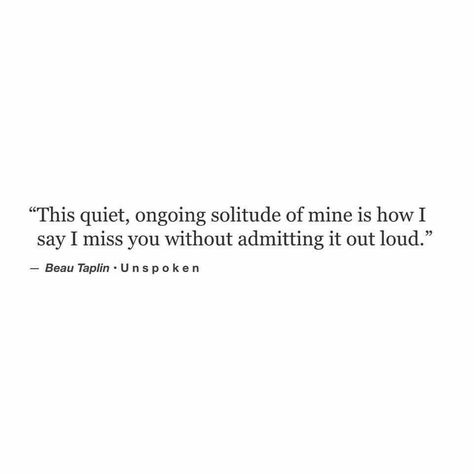 “This quiet, ongoing solitude of mine is how I say I miss you without admitting it out loud.”

— Beau Taplin · Unspoken